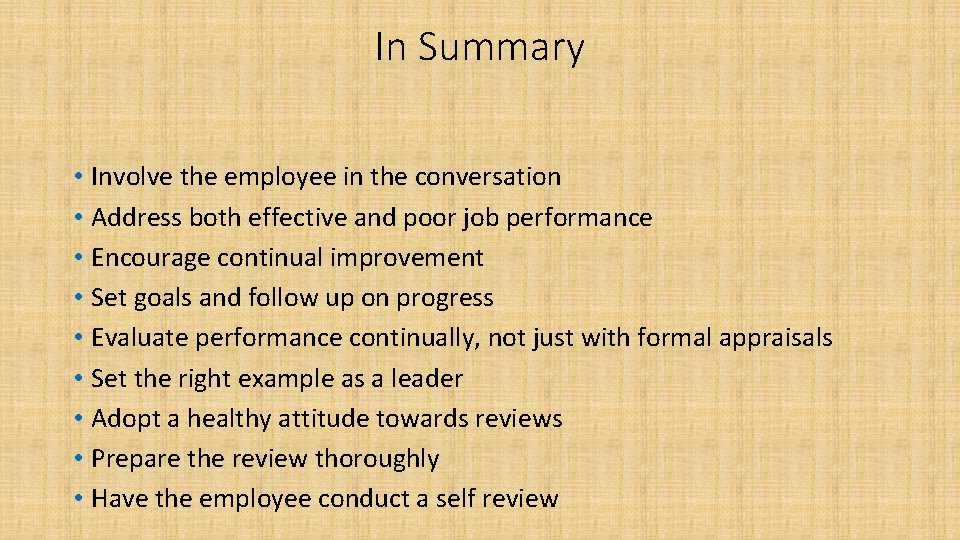 In Summary

• Involve the employee in the conversation
• Address both effective and poor job performance
• Encourage continual improvement
• Set goals and follow up on progress
• Evaluate performance continually, not just with formal appraisals
• Set the right example as a leader
• Adopt a healthy attitude towards reviews
• Prepare the review thoroughly
• Have the employee conduct a self review